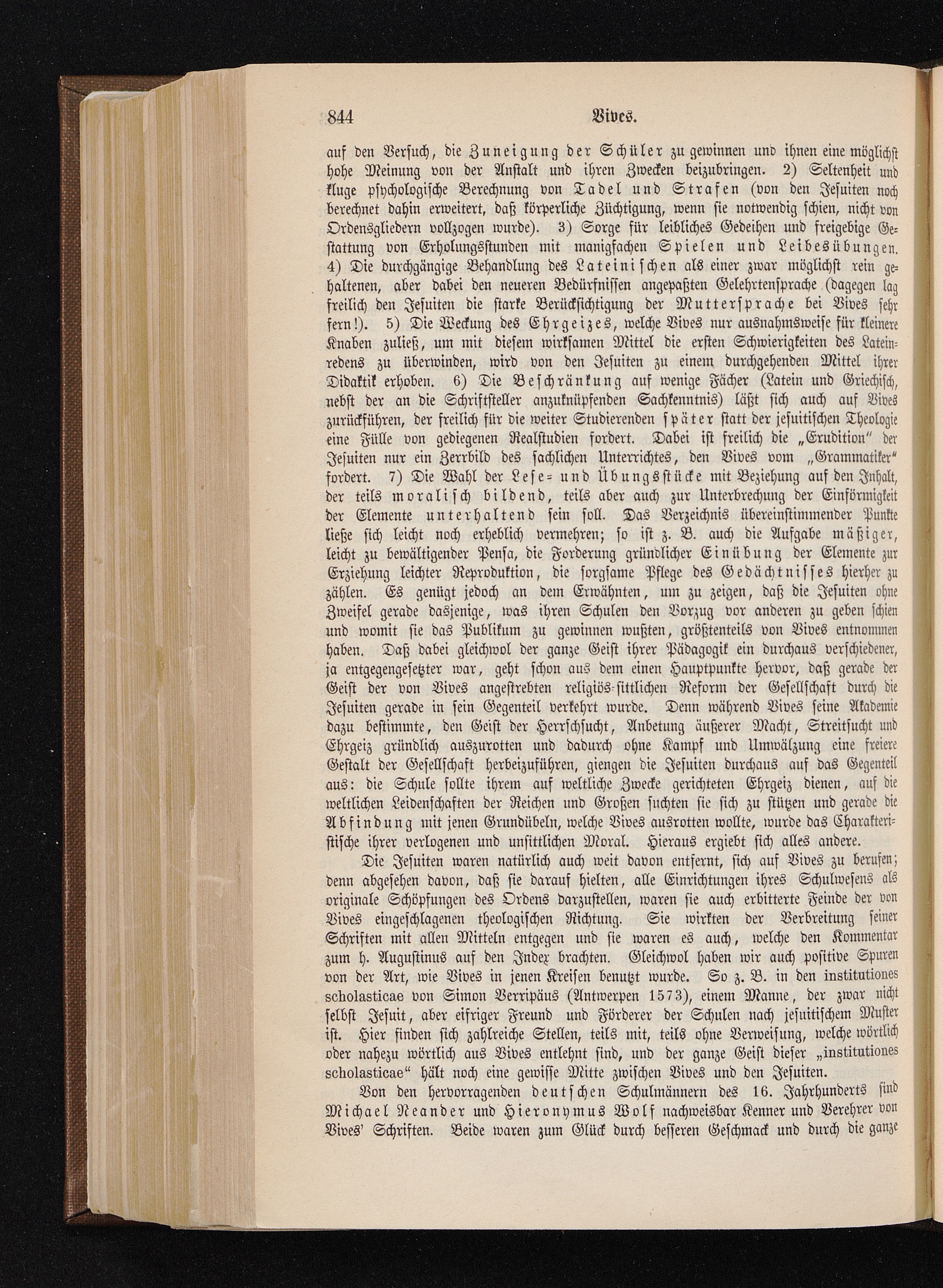 844 Vives.

auf den Versuch, die Zuneigung der Schüler zu gewinnen und ihnen eine möglichst hohe Meinung von der Anstalt und ihren Zwecken beizubringen. 2) Seltenheit und kluge psychologische Berechnung von Tadel und Strafen (von den Jesuiten noch berechnet dahin erweitert, daß körperliche Züchtigung, wenn sie notwendig schien, nicht von Ordensgliedern vollzogen wurde). 3) Sorge für leibliches Gedeihen und freigebige Gestattung von Erholungsstunden mit manigfachen Spielen und Leibesübungen. 4) Die durchgängige Behandlung des Lateinischen als einer zwar möglichst rein gehaltenen, aber dabei den neueren Bedürfnissen angepaßten Gelehrtensprache (dagegen lag freilich den Jesuiten die starke Berücksichtigung der Muttersprache bei Vives sehr fern!). 5) Die Weckung des Ehrgeizes, welche Vives nur ausnahmsweise für kleinere Knaben zuließ, um mit diesem wirksamen Mittel die ersten Schwierigkeiten des Lateinredens zu überwinden, wird von den Jesuiten zu einem durchgehenden Mittel ihrer Didaktik erhoben. 6) Die Beschränkung auf wenige Fächer (Latein und Griechisch, nebst der an die Schriftsteller anzuknüpfenden Sachkenntnis) läßt sich auch auf Vives zurückführen, der freilich für die weiter Studierenden später statt der jesuitischen Theologie eine Fülle von gediegenen Realstudien fordert. Dabei ist freilich die „Erudition" der Jesuiten nur ein Zerrbild des sachlichen Unterrichtes, den Vives vom „Grammatiker" fordert. 7) Die Wahl der Lese- und Übungsstücke mit Beziehung auf den Inhalt, der teils moralisch bildend, teils aber auch zur Unterbrechung der Einförmigkeit der Elemente unterhaltend sein soll. Das Verzeichnis übereinstimmender Punkte ließe sich leicht noch erheblich vermehren; so ist z. B. auch die Aufgabe mäßiger, leicht zu bewältigender Pensa, die Forderung gründlicher Einübung der Elemente zur Erziehung leichter Reproduktion, die sorgsame Pflege des Gedächtnisses hierher zu zählen. Es genügt jedoch an dem Erwähnten, um zu zeigen, daß die Jesuiten ohne Zweifel gerade dasjenige, was ihren Schulen den Vorzug vor anderen zu geben schien und womit sie das Publikum zu gewinnen wußten, größtenteils von Vives entnommen haben. Daß dabei gleichwol der ganze Geist ihrer Pädagogik ein durchaus verschiedener, ja entgegengesetzter war, geht schon aus dem einen Hauptpunkte hervor, daß gerade der Geist der von Vives angestrebten religiös-sittlichen Reform der Gesellschaft durch die Jesuiten gerade in sein Gegenteil verkehrt wurde. Denn während Vives seine Akademie dazu bestimmte, den Geist der Herrschsucht, Anbetung äußerer Macht, Streitsucht und Ehrgeiz gründlich auszurotten und dadurch ohne Kampf und Umwälzung eine freiere Gestalt der Gesellschaft herbeizuführen, giengen die Jesuiten durchaus auf das Gegenteil aus: die Schule sollte ihrem auf weltliche Zwecke gerichteten Ehrgeiz dienen, auf die weltlichen Leidenschaften der Reichen und Großen suchten sie sich zu stützen und gerade die Abfindung mit jenen Grundübeln, welche Vives ausrotten wollte, wurde das Charakteristische ihrer verlogenen und unsittlichen Moral. Hieraus ergiebt sich alles andere.

Die Jesuiten waren natürlich auch weit davon entfernt, sich auf Vives zu berufen; denn abgesehen davon, daß sie darauf hielten, alle Einrichtungen ihres Schulwesens als originale Schöpfungen des Ordens darzustellen, waren sie auch erbitterte Feinde der von Vives eingeschlagenen theologischen Richtung. Sie wirkten der Verbreitung seiner Schriften mit allen Mitteln entgegen und sie waren es auch, welche den Kommentar zum h. Augustinus auf den Index brachten. Gleichwol haben wir auch positive Spuren von der Art, wie Vives in jenen Kreisen benutzt wurde. So z. B. in den institutiones scholasticae von Simon Verripäus (Antwerpen 1573), einem Manne, der zwar nicht selbst Jesuit, aber eifriger Freund und Förderer der Schulen nach jesuitischem Muster ist. Hier finden sich zahlreiche Stellen, teils mit, teils ohne Verweisung, welche wörtlich oder nahezu wörtlich aus Vives entlehnt sind, und der ganze Geist dieser „institutiones scholasticae" hält noch eine gewisse Mitte zwischen Vives und den Jesuiten.

Von den hervorragenden deutschen Schulmännern des 16. Jahrhunderts sind Michael Neander und Hieronymus Wolf nachweisbar Kenner und Verehrer von Vives' Schriften. Beide waren zum Glück durch besseren Geschmack und durch die ganze